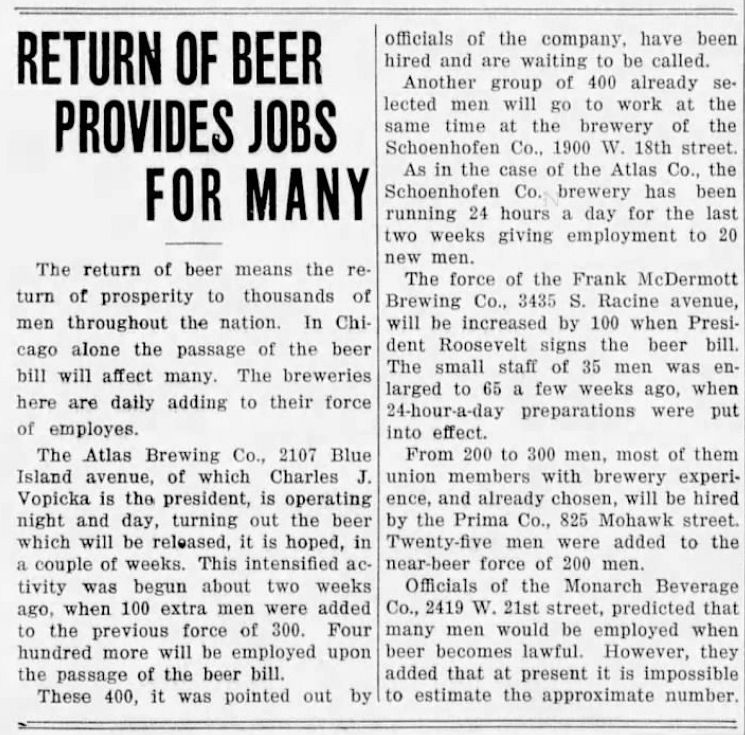 RETURN OF BEER PROVIDES JOBS FOR MANY

The return of beer means the return of prosperity to thousands of men throughout the nation. In Chicago alone the passage of the beer bill will affect many. The breweries here are daily adding to their force of employes.

The Atlas Brewing Co., 2107 Blue Island avenue, of which Charles J. Vopicka is the president, is operating night and day, turning out the beer which will be released, it is hoped, in a couple of weeks. This intensified activity was begun about two weeks ago, when 100 extra men were added to the previous force of 300. Four hundred more will be employed upon the passage of the beer bill.

These 400, it was pointed out by officials of the company, have been hired and are waiting to be called.

Another group of 400 already selected men will go to work at the same time at the brewery of the Schoenhofen Co., 1900 W. 18th street.

As in the case of the Atlas Co., the Schoenhofen Co. brewery has been running 24 hours a day for the last two weeks giving employment to 20 new men.

The force of the Frank McDermott Brewing Co., 3435 S. Racine avenue, will be increased by 100 when President Roosevelt signs the beer bill. The small staff of 35 men was enlarged to 65 a few weeks ago, when 24-hour-a-day preparations were put into effect.

From 200 to 300 men, most of them union members with brewery experience, and already chosen, will be hired by the Prima Co., 825 Mohawk street. Twenty-five men were added to the near-beer force of 200 men.

Officials of the Monarch Beverage Co., 2419 W. 21st street, predicted that many men would be employed when beer becomes lawful. However, they added that at present it is impossible to estimate the approximate number.